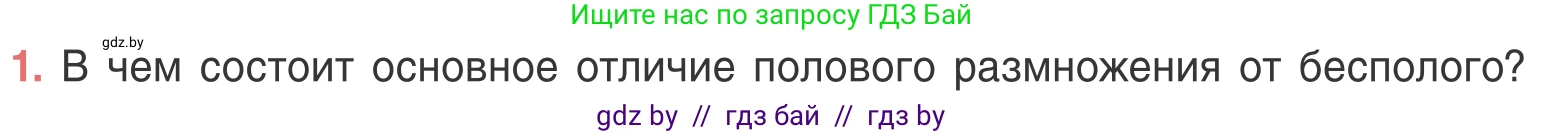 Ищите нас по запросу ГДЗ Бай

gdz.by

1. В чем состоит основное отличие полового размножения от бесполого?

gdz by // гдз бай // гдз by